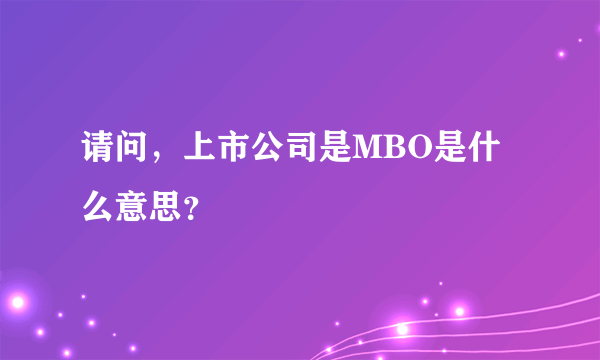 请问，上市公司是MBO是什么意思?